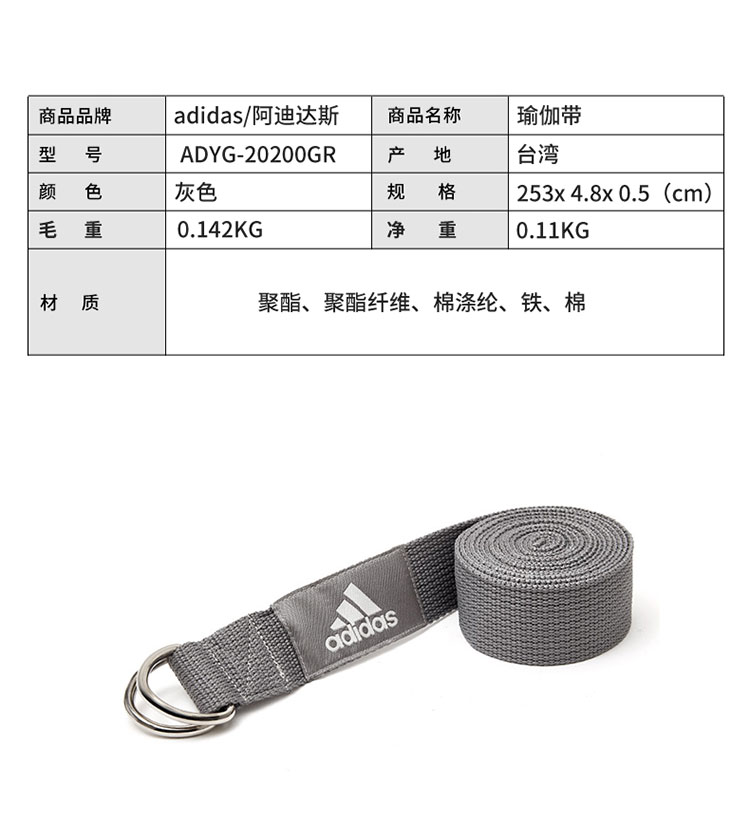 | 商品品牌 | adidas/阿迪达斯 | 商品名称 | 瑜伽带 |
|---|---|---|---|
| 型 号 | ADYG-20200GR | 产 地 | 台湾 |
| 颜 色 | 灰色 | 规 格 | 253x 4.8x 0.5（cm） |
| 毛 重 | 0.142KG | 净 重 | 0.11KG |
| 材 质 | 聚酯、聚酯纤维、棉涤纶、铁、棉 | | |

adidas